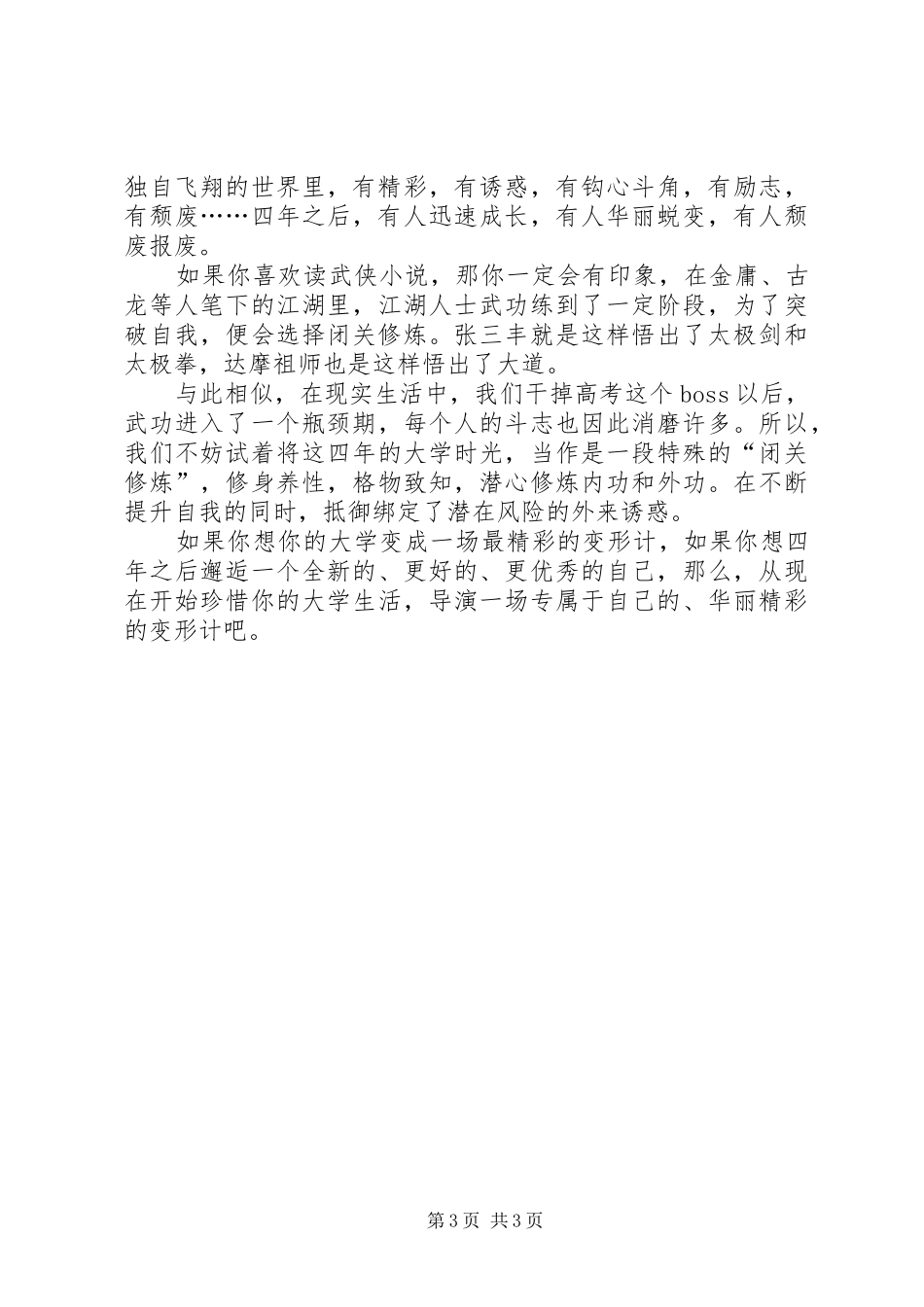 独自飞翔的世界里，有精彩，有诱惑，有钩心斗角，有励志，有颓废……四年之后，有人迅速成长，有人华丽蜕变，有人颓废报废。

如果你喜欢读武侠小说，那你一定会有印象，在金庸、古龙等人笔下的江湖里，江湖人士武功练到了一定阶段，为了突破自我，便会选择闭关修炼。张三丰就是这样悟出了太极剑和太极拳，达摩祖师也是这样悟出了大道。

与此相似，在现实生活中，我们干掉高考这个boss以后，武功进入了一个瓶颈期，每个人的斗志也因此消磨许多。所以，我们不妨试着将这四年的大学时光，当作是一段特殊的“闭关修炼”，修身养性，格物致知，潜心修炼内功和外功。在不断提升自我的同时，抵御绑定了潜在风险的外来诱惑。

如果你想你的大学变成一场最精彩的变形计，如果你想四年之后邂逅一个全新的、更好的、更优秀的自己，那么，从现在开始珍惜你的大学生活，导演一场专属于自己的、华丽精彩的变形计吧。

第3页 共3页